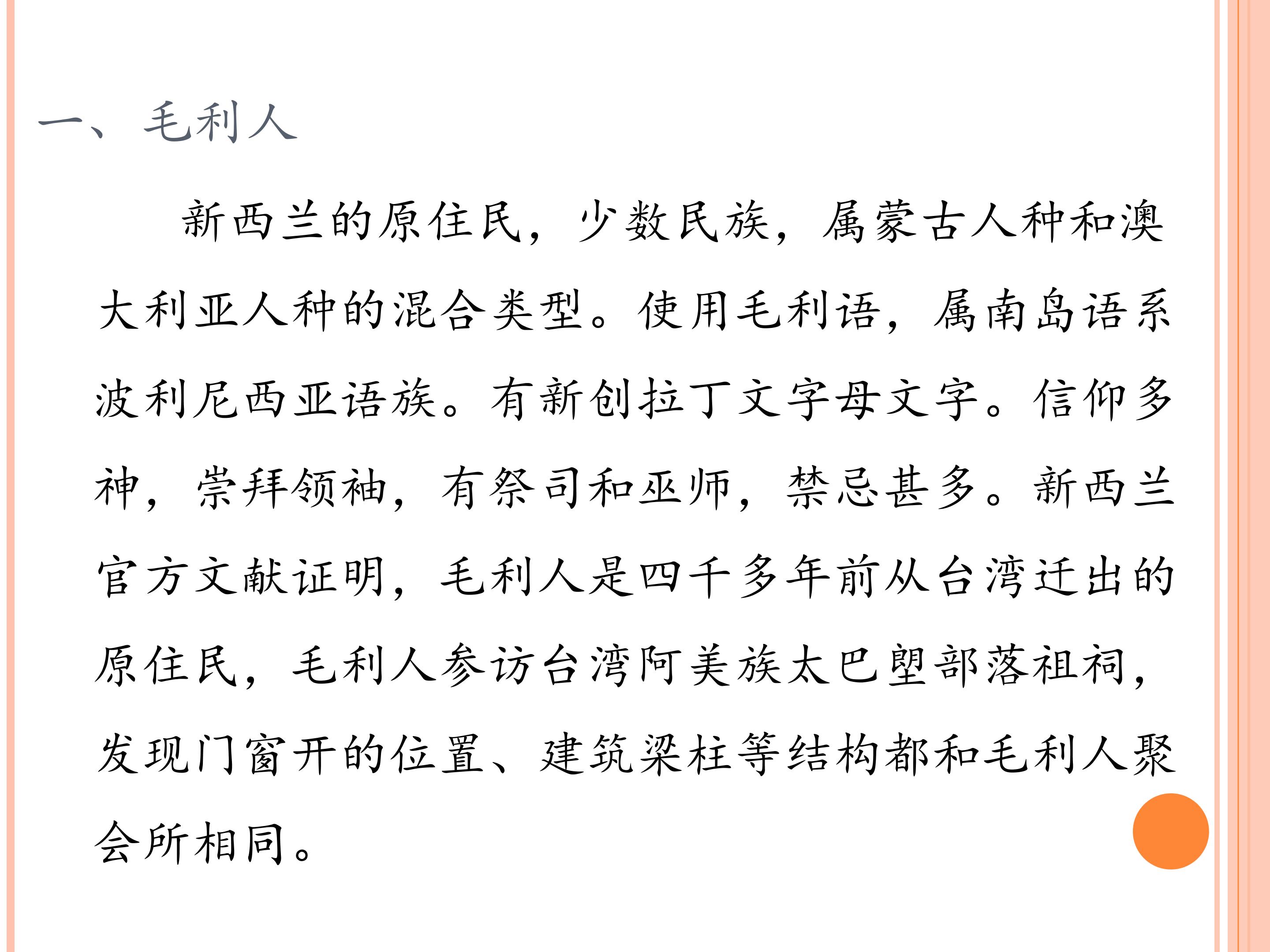 一、毛利人

新西兰的原住民，少数民族，属蒙古人种和澳大利亚人种的混合类型。使用毛利语，属南岛语系波利尼西亚语族。有新创拉丁文字母文字。信仰多神，崇拜领袖，有祭司和巫师，禁忌甚多。新西兰官方文献证明，毛利人是四千多年前从台湾迁出的原住民，毛利人参访台湾阿美族太巴塱部落祖祠，发现门窗开的位置、建筑梁柱等结构都和毛利人聚会所相同。